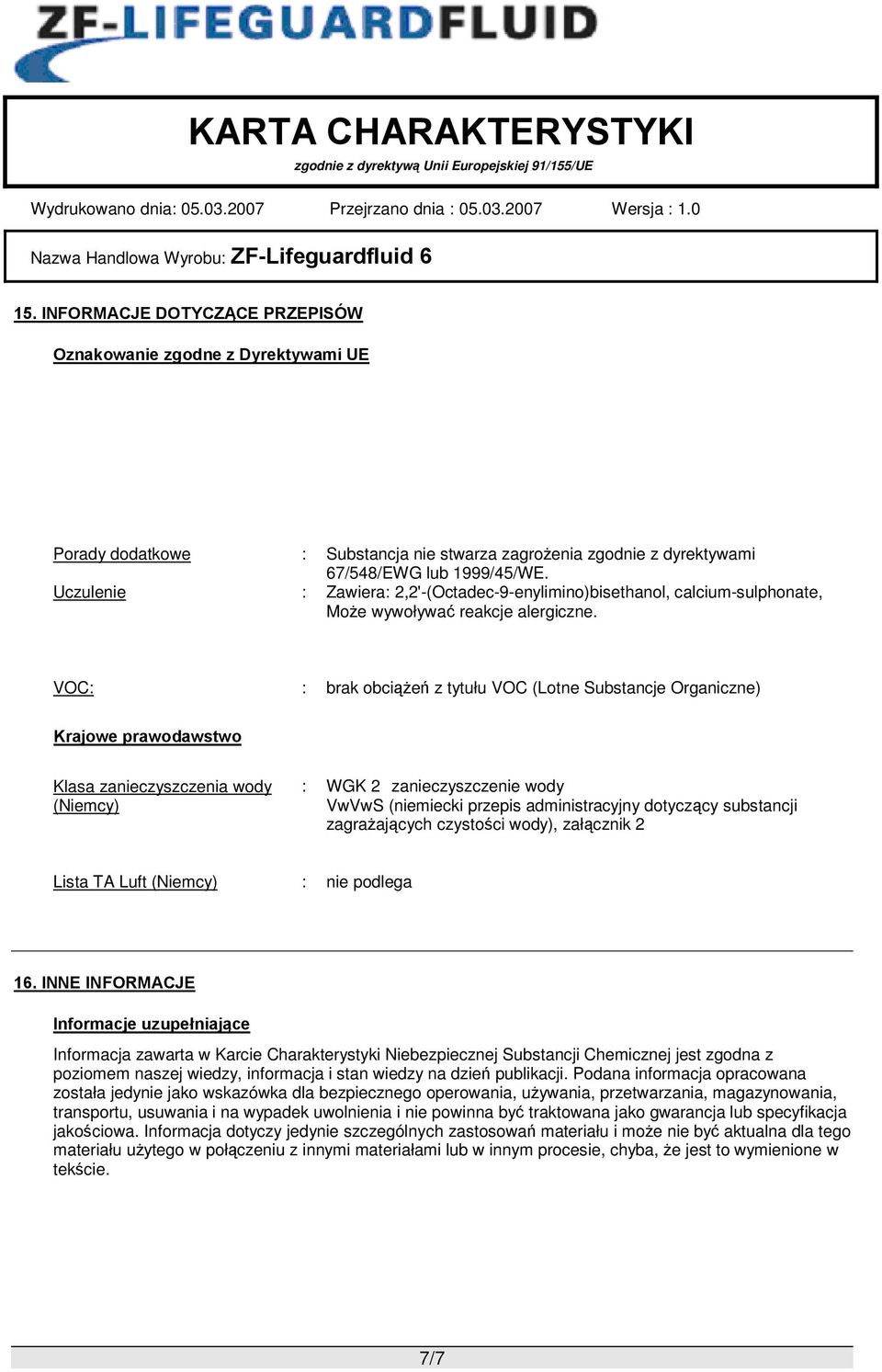 ZF-LIFEGUARDFLUID

KARTA CHARAKTERYSTYKI
zgodnie z dyrektywą Unii Europejskiej 91/155/UE

Wydrukowano dnia: 05.03.2007 Przejrzano dnia : 05.03.2007 Wersja : 1.0

Nazwa Handlowa Wyrobu: ZF-Lifeguardfluid 6

15. INFORMACJE DOTYCZĄCE PRZEPISÓW

Oznakowanie zgodne z Dyrektywami UE

Porady dodatkowe : Substancja nie stwarza zagrożenia zgodnie z dyrektywami 67/548/EWG lub 1999/45/WE.
Uczulenie : Zawiera: 2,2'-(Octadec-9-enylimino)bisethanol, calcium-sulphonate, Może wywoływać reakcje alergiczne.

VOC: : brak obciążeń z tytułu VOC (Lotne Substancje Organiczne)

Krajowe prawodawstwo

Klasa zanieczyszczenia wody (Niemcy) : WGK 2 zanieczyszczenie wody VwVwS (niemiecki przepis administracyjny dotyczący substancji zagrażających czystości wody), załącznik 2

Lista TA Luft (Niemcy) : nie podlega

16. INNE INFORMACJE

Informacje uzupełniające

Informacja zawarta w Karcie Charakterystyki Niebezpiecznej Substancji Chemicznej jest zgodna z poziomem naszej wiedzy, informacja i stan wiedzy na dzień publikacji. Podana informacja opracowana została jedynie jako wskazówka dla bezpiecznego operowania, używania, przetwarzania, magazynowania, transportu, usuwania i na wypadek uwolnienia i nie powinna być traktowana jako gwarancja lub specyfikacja jakościowa. Informacja dotyczy jedynie szczególnych zastosowań materiału i może nie być aktualna dla tego materiału użytego w połączeniu z innymi materiałami lub w innym procesie, chyba, że jest to wymienione w tekście.

7/7